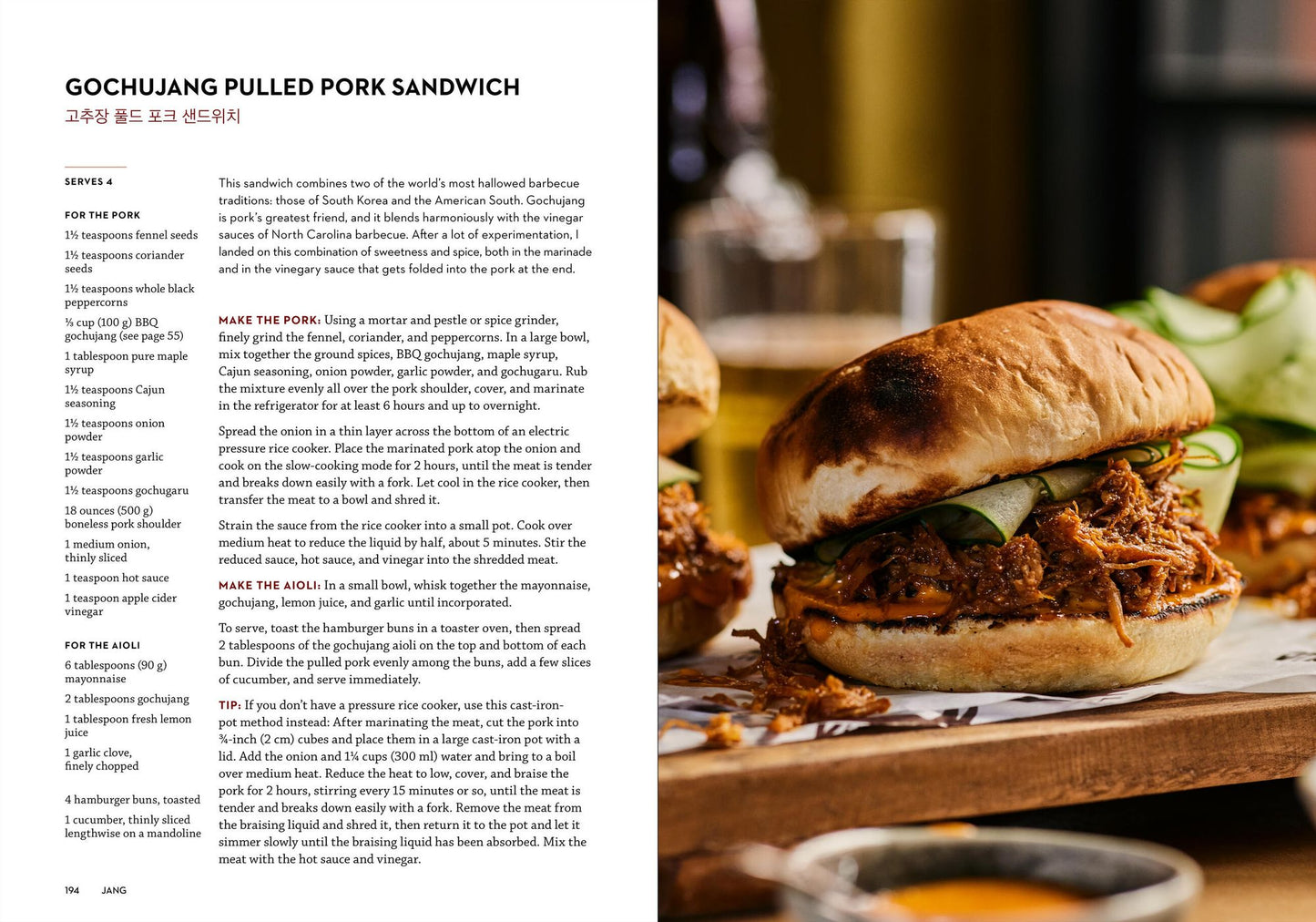 GOCHUJANG PULLED PORK SANDWICH
고추장 풀드 포크 샌드위치

SERVES 4

FOR THE PORK
1½ teaspoons fennel seeds
1½ teaspoons coriander seeds
1½ teaspoons whole black peppercorns
⅓ cup (100 g) BBQ gochujang (see page 55)
1 tablespoon pure maple syrup
1½ teaspoons Cajun seasoning
1½ teaspoons onion powder
1½ teaspoons garlic powder
1½ teaspoons gochugaru
18 ounces (500 g) boneless pork shoulder
1 medium onion, thinly sliced
1 teaspoon hot sauce
1 teaspoon apple cider vinegar

FOR THE AIOLI
6 tablespoons (90 g) mayonnaise
2 tablespoons gochujang
1 tablespoon fresh lemon juice
1 garlic clove, finely chopped

4 hamburger buns, toasted
1 cucumber, thinly sliced lengthwise on a mandoline

This sandwich combines two of the world's most hallowed barbecue traditions: those of South Korea and the American South. Gochujang is pork's greatest friend, and it blends harmoniously with the vinegar sauces of North Carolina barbecue. After a lot of experimentation, I landed on this combination of sweetness and spice, both in the marinade and in the vinegary sauce that gets folded into the pork at the end.

MAKE THE PORK: Using a mortar and pestle or spice grinder, finely grind the fennel, coriander, and peppercorns. In a large bowl, mix together the ground spices, BBQ gochujang, maple syrup, Cajun seasoning, onion powder, garlic powder, and gochugaru. Rub the mixture evenly all over the pork shoulder, cover, and marinate in the refrigerator for at least 6 hours and up to overnight.

Spread the onion in a thin layer across the bottom of an electric pressure rice cooker. Place the marinated pork atop the onion and cook on the slow-cooking mode for 2 hours, until the meat is tender and breaks down easily with a fork. Let cool in the rice cooker, then transfer the meat to a bowl and shred it.

Strain the sauce from the rice cooker into a small pot. Cook over medium heat to reduce the liquid by half, about 5 minutes. Stir the reduced sauce, hot sauce, and vinegar into the shredded meat.

MAKE THE AIOLI: In a small bowl, whisk together the mayonnaise, gochujang, lemon juice, and garlic until incorporated.

To serve, toast the hamburger buns in a toaster oven, then spread 2 tablespoons of the gochujang aioli on the top and bottom of each bun. Divide the pulled pork evenly among the buns, add a few slices of cucumber, and serve immediately.

TIP: If you don't have a pressure rice cooker, use this cast-iron-pot method instead: After marinating the meat, cut the pork into ¾-inch (2 cm) cubes and place them in a large cast-iron pot with a lid. Add the onion and 1¼ cups (300 ml) water and bring to a boil over medium heat. Reduce the heat to low, cover, and braise the pork for 2 hours, stirring every 15 minutes or so, until the meat is tender and breaks down easily with a fork. Remove the meat from the braising liquid and shred it, then return it to the pot and let it simmer slowly until the braising liquid has been absorbed. Mix the meat with the hot sauce and vinegar.

194 JANG